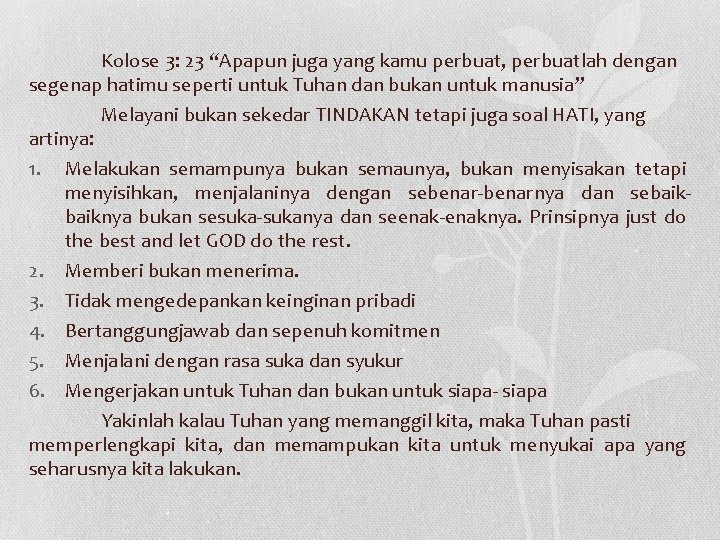 Kolose 3: 23 “Apapun juga yang kamu perbuat, perbuatlah dengan segenap hatimu seperti untuk Tuhan dan bukan untuk manusia”

Melayani bukan sekedar TINDAKAN tetapi juga soal HATI, yang artinya:

1. Melakukan semampunya bukan semaunya, bukan menyisakan tetapi menyisihkan, menjalaninya dengan sebenar-benarnya dan sebaik-baiknya bukan sesuka-sukanya dan seenak-enaknya. Prinsipnya just do the best and let GOD do the rest.
2. Memberi bukan menerima.
3. Tidak mengedepankan keinginan pribadi
4. Bertanggungjawab dan sepenuh komitmen
5. Menjalani dengan rasa suka dan syukur
6. Mengerjakan untuk Tuhan dan bukan untuk siapa- siapa

Yakinlah kalau Tuhan yang memanggil kita, maka Tuhan pasti memperlengkapi kita, dan memampukan kita untuk menyukai apa yang seharusnya kita lakukan.